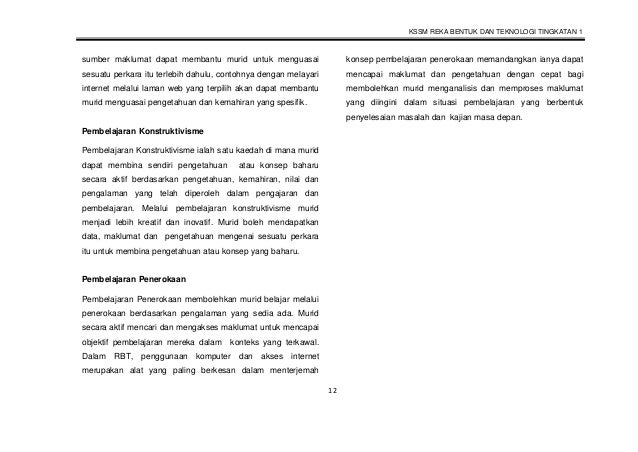 KSSM REKA BENTUK DAN TEKNOLOGI TINGKATAN 1

sumber maklumat dapat membantu murid untuk menguasai sesuatu perkara itu terlebih dahulu, contohnya dengan melayari internet melalui laman web yang terpilih akan dapat membantu murid menguasai pengetahuan dan kemahiran yang spesifik.

Pembelajaran Konstruktivisme

Pembelajaran Konstruktivisme ialah satu kaedah di mana murid dapat membina sendiri pengetahuan atau konsep baharu secara aktif berdasarkan pengetahuan, kemahiran, nilai dan pengalaman yang telah diperoleh dalam pengajaran dan pembelajaran. Melalui pembelajaran konstruktivisme murid menjadi lebih kreatif dan inovatif. Murid boleh mendapatkan data, maklumat dan pengetahuan mengenai sesuatu perkara itu untuk membina pengetahuan atau konsep yang baharu.

Pembelajaran Penerokaan

Pembelajaran Penerokaan membolehkan murid belajar melalui penerokaan berdasarkan pengalaman yang sedia ada. Murid secara aktif mencari dan mengakses maklumat untuk mencapai objektif pembelajaran mereka dalam konteks yang terkawal. Dalam RBT, penggunaan komputer dan akses internet merupakan alat yang paling berkesan dalam menterjemah

konsep pembelajaran penerokaan memandangkan ianya dapat mencapai maklumat dan pengetahuan dengan cepat bagi membolehkan murid menganalisis dan memproses maklumat yang diingini dalam situasi pembelajaran yang berbentuk penyelesaian masalah dan kajian masa depan.

12